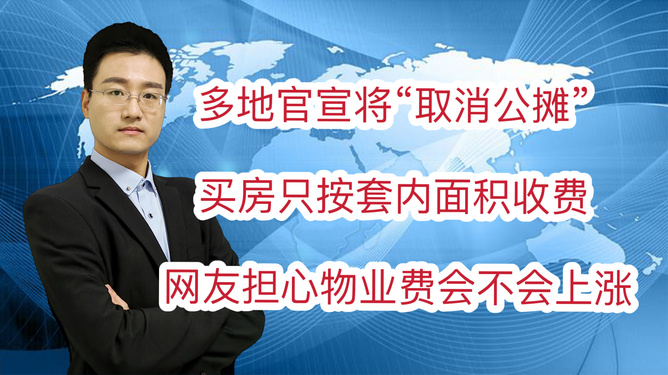 多地官宣将“取消公摊”

买房只按套内面积收费

网友担心物业费会不会上涨